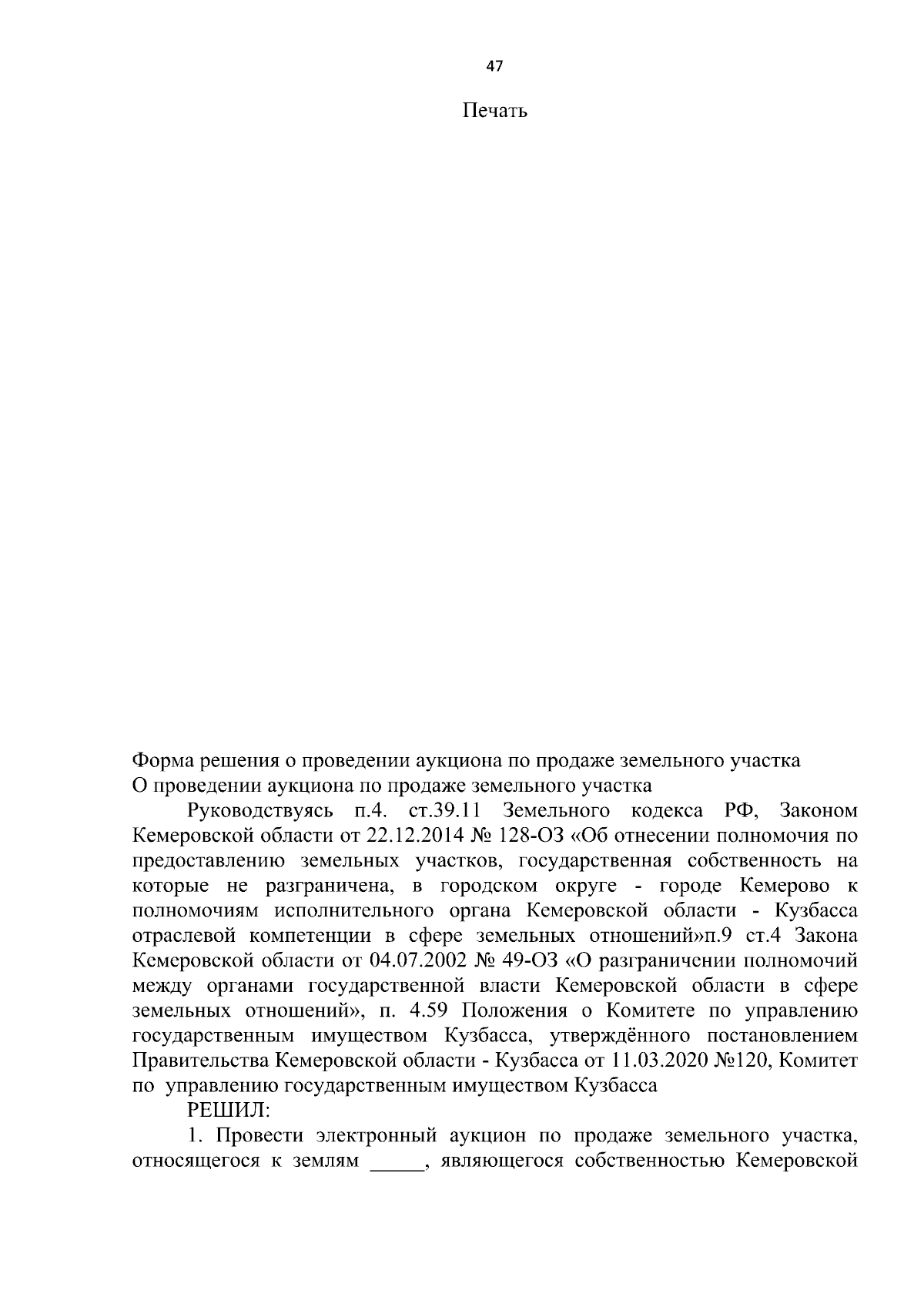 47

Печать

Форма решения о проведении аукциона по продаже земельного участка
О проведении аукциона по продаже земельного участка

Руководствуясь п.4. ст.39.11 Земельного кодекса РФ, Законом Кемеровской области от 22.12.2014 № 128-ОЗ «Об отнесении полномочия по предоставлению земельных участков, государственная собственность на которые не разграничена, в городском округе - городе Кемерово к полномочиям исполнительного органа Кемеровской области - Кузбасса отраслевой компетенции в сфере земельных отношений»п.9 ст.4 Закона Кемеровской области от 04.07.2002 № 49-ОЗ «О разграничении полномочий между органами государственной власти Кемеровской области в сфере земельных отношений», п. 4.59 Положения о Комитете по управлению государственным имуществом Кузбасса, утверждённого постановлением Правительства Кемеровской области - Кузбасса от 11.03.2020 №120, Комитет по управлению государственным имуществом Кузбасса

РЕШИЛ:

1. Провести электронный аукцион по продаже земельного участка, относящегося к землям _____, являющегося собственностью Кемеровской